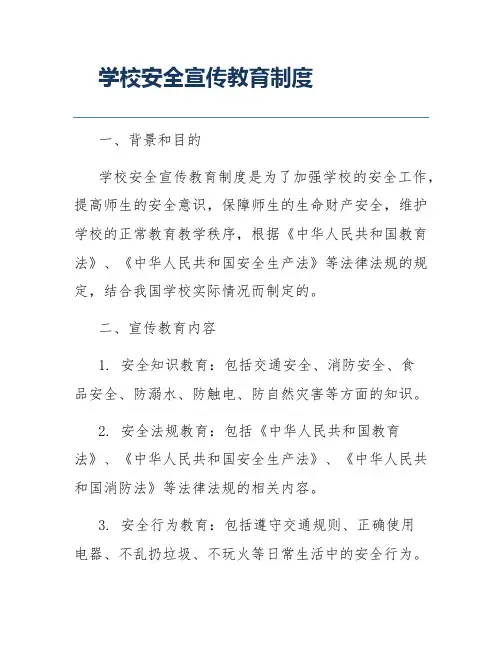 学校安全宣传教育制度

一、背景和目的

学校安全宣传教育制度是为了加强学校的安全工作，提高师生的安全意识，保障师生的生命财产安全，维护学校的正常教育教学秩序，根据《中华人民共和国教育法》、《中华人民共和国安全生产法》等法律法规的规定，结合我国学校实际情况而制定的。

二、宣传教育内容

1. 安全知识教育：包括交通安全、消防安全、食品安全、防溺水、防触电、防自然灾害等方面的知识。

2. 安全法规教育：包括《中华人民共和国教育法》、《中华人民共和国安全生产法》、《中华人民共和国消防法》等法律法规的相关内容。

3. 安全行为教育：包括遵守交通规则、正确使用电器、不乱扔垃圾、不玩火等日常生活中的安全行为。